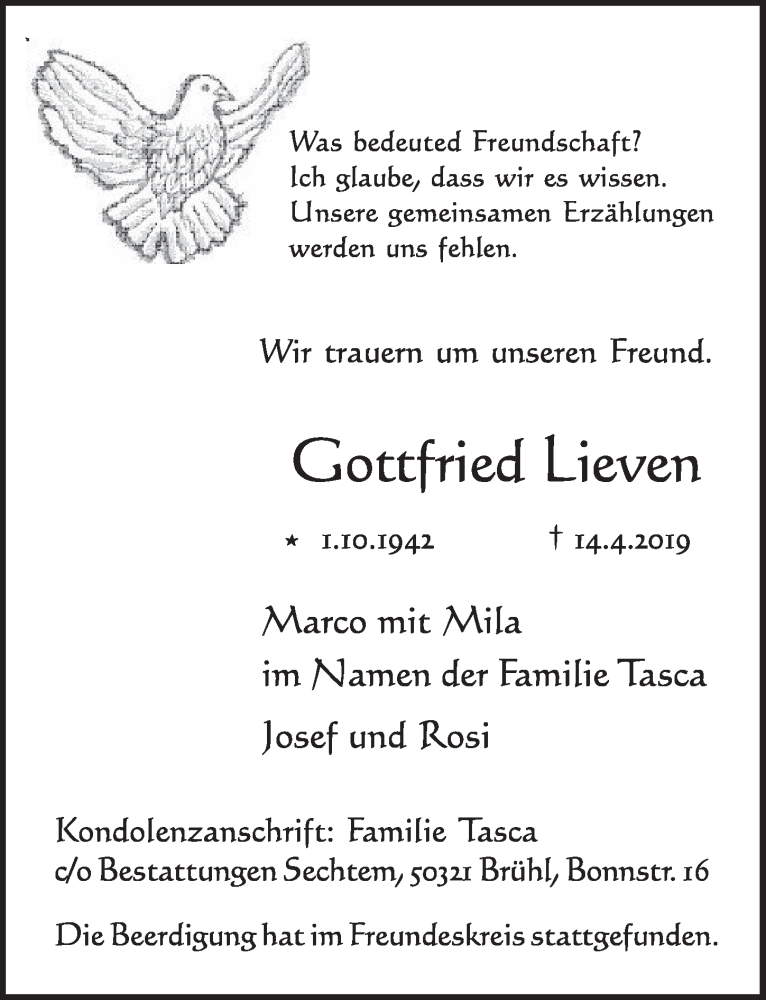 Was bedeuted Freundschaft?
Ich glaube, dass wir es wissen.
Unsere gemeinsamen Erzählungen
werden uns fehlen.

Wir trauern um unseren Freund.

Gottfried Lieven

* 1.10.1942 † 14.4.2019

Marco mit Mila
im Namen der Familie Tasca
Josef und Rosi

Kondolenzanschrift: Familie Tasca
c/o Bestattungen Sechtem, 50321 Brühl, Bonnstr. 16

Die Beerdigung hat im Freundeskreis stattgefunden.